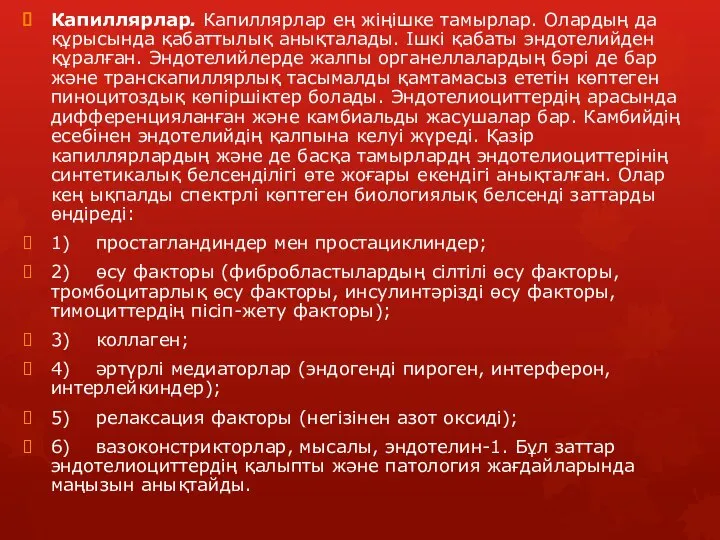 Капиллярлар. Капиллярлар ең жіңішке тамырлар. Олардың да құрысында қабаттылық анықталады. Ішкі қабаты эндотелийден құралған. Эндотелийлерде жалпы органеллалардың бәрі де бар және транскапиллярлық тасымалды қамтамасыз ететін көптеген пиноцитоздық көпіршіктер болады. Эндотелиоциттердің арасында дифференцияланған және камбиальды жасушалар бар. Камбийдің есебінен эндотелийдің қалпына келуі жүреді. Қазір капиллярлардың және де басқа тамырлардң эндотелиоциттерінің синтетикалық белсенділігі өте жоғары екендігі анықталған. Олар кең ықпалды спектрлі көптеген биологиялық белсенді заттарды өндіреді:

1) простагландиндер мен простациклиндер;

2) өсу факторы (фибробластылардың сілтілі өсу факторы, тромбоцитарлық өсу факторы, инсулинтәрізді өсу факторы, тимоциттердің пісіп-жету факторы);

3) коллаген;

4) әртүрлі медиаторлар (эндогенді пироген, интерферон, интерлейкиндер);

5) релаксация факторы (негізінен азот оксиді);

6) вазоконстрикторлар, мысалы, эндотелин-1. Бұл заттар эндотелиоциттердің қалыпты және патология жағдайларында маңызын анықтайды.